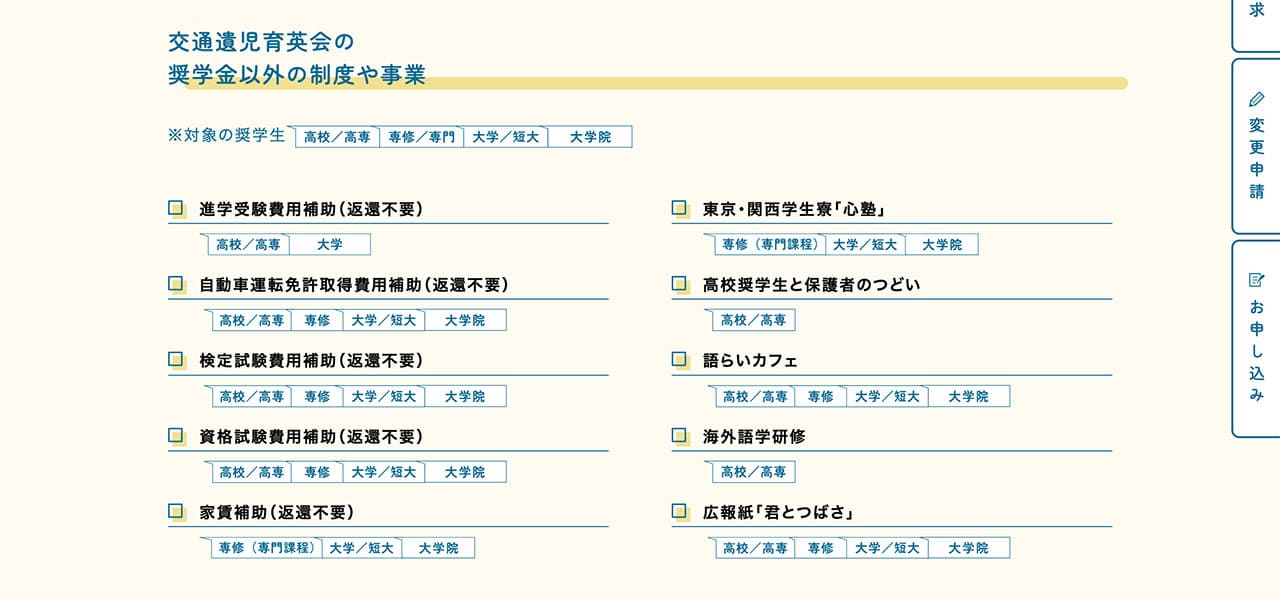 交通遺児育英会の
奨学金以外の制度や事業

※対象の奨学生 高校／高専 専修／専門 大学／短大 大学院

進学受験費用補助（返還不要）
高校／高専 大学

自動車運転免許取得費用補助（返還不要）
高校／高専 専修 大学／短大 大学院

検定試験費用補助（返還不要）
高校／高専 専修 大学／短大 大学院

資格試験費用補助（返還不要）
高校／高専 専修 大学／短大 大学院

家賃補助（返還不要）
専修（専門課程） 大学／短大 大学院

東京・関西学生寮「心塾」
専修（専門課程） 大学／短大 大学院

高校奨学生と保護者のつどい
高校／高専

語らいカフェ
高校／高専 専修 大学／短大 大学院

海外語学研修
高校／高専

広報紙「君とつばさ」
高校／高専 専修 大学／短大 大学院

求

変更申請

お申し込み